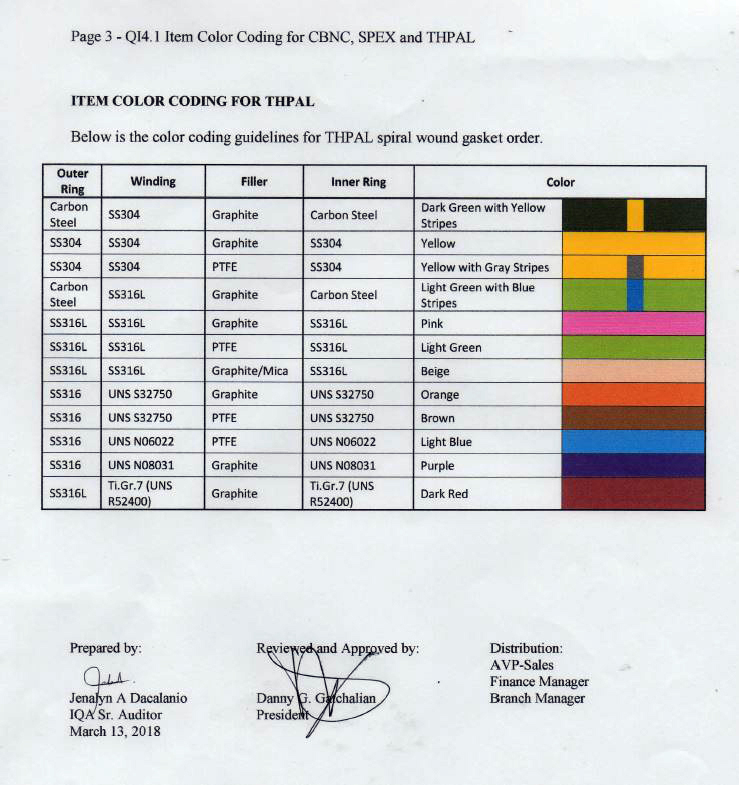 Page 3 - QI4.1 Item Color Coding for CBNC, SPEX and THPAL

ITEM COLOR CODING FOR THPAL

Below is the color coding guidelines for THPAL spiral wound gasket order.

| Outer Ring | Winding | Filler | Inner Ring | Color |
|---|---|---|---|---|
| Carbon Steel | SS304 | Graphite | Carbon Steel | Dark Green with Yellow Stripes |
| SS304 | SS304 | Graphite | SS304 | Yellow |
| SS304 | SS304 | PTFE | SS304 | Yellow with Gray Stripes |
| Carbon Steel | SS316L | Graphite | Carbon Steel | Light Green with Blue Stripes |
| SS316L | SS316L | Graphite | SS316L | Pink |
| SS316L | SS316L | PTFE | SS316L | Light Green |
| SS316L | SS316L | Graphite/Mica | SS316L | Beige |
| SS316 | UNS S32750 | Graphite | UNS S32750 | Orange |
| SS316 | UNS S32750 | PTFE | UNS S32750 | Brown |
| SS316 | UNS N06022 | PTFE | UNS N06022 | Light Blue |
| SS316 | UNS N08031 | Graphite | UNS N08031 | Purple |
| SS316L | Ti.Gr.7 (UNS R52400) | Graphite | Ti.Gr.7 (UNS R52400) | Dark Red |

Prepared by:

Jenalyn A Dacalanio
IQA Sr. Auditor
March 13, 2018

Reviewed and Approved by:

Danny G. Gatchalian
President

Distribution:
AVP-Sales
Finance Manager
Branch Manager